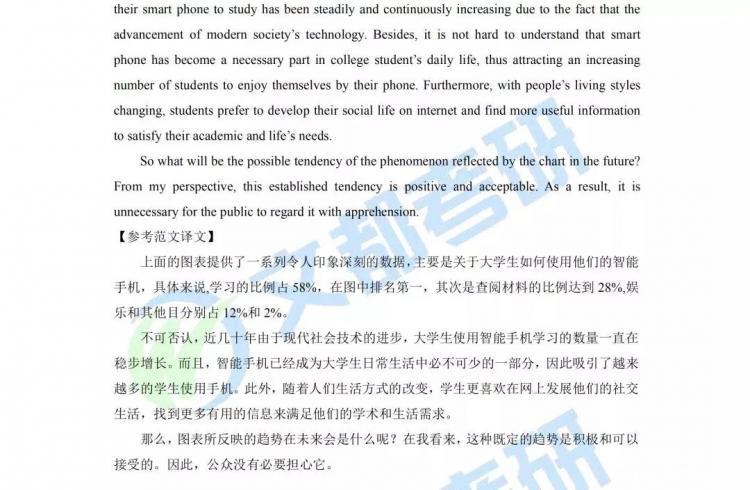 their smart phone to study has been steadily and continuously increasing due to the fact that the advancement of modern society's technology. Besides, it is not hard to understand that smart phone has become a necessary part in college student's daily life, thus attracting an increasing number of students to enjoy themselves by their phone. Furthermore, with people's living styles changing, students prefer to develop their social life on internet and find more useful information to satisfy their academic and life's needs.

So what will be the possible tendency of the phenomenon reflected by the chart in the future? From my perspective, this established tendency is positive and acceptable. As a result, it is unnecessary for the public to regard it with apprehension.

【参考范文译文】

上面的图表提供了一系列令人印象深刻的数据，主要是关于大学生如何使用他们的智能手机，具体来说,学习的比例占 58%，在图中排名第一，其次是查阅材料的比例达到 28%,娱乐和其他目分别占 12%和 2%。

不可否认，近几十年由于现代社会技术的进步，大学生使用智能手机学习的数量一直在稳步增长。而且，智能手机已经成为大学生日常生活中必不可少的一部分，因此吸引了越来越多的学生使用手机。此外，随着人们生活方式的改变，学生更喜欢在网上发展他们的社交生活，找到更多有用的信息来满足他们的学术和生活需求。

那么，图表所反映的趋势在未来会是什么呢？在我看来，这种既定的趋势是积极和可以接受的。因此，公众没有必要担心它。

文都考研